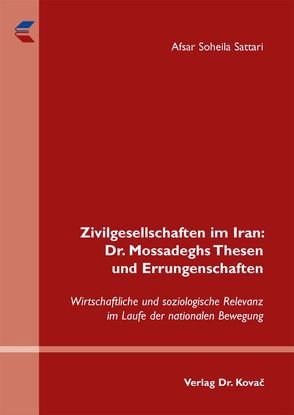 Afsar Soheila Sattari

Zivilgesellschaften im Iran: Dr. Mossadeghs Thesen und Errungenschaften

Wirtschaftliche und soziologische Relevanz im Laufe der nationalen Bewegung

Verlag Dr. Kovač